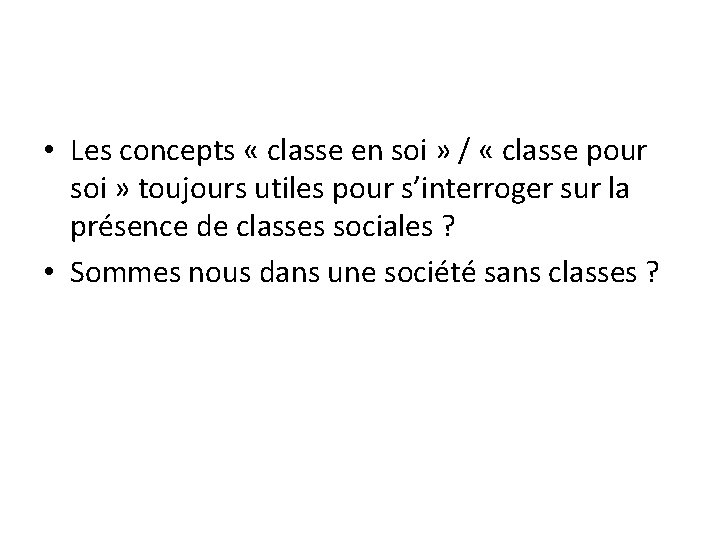 • Les concepts « classe en soi » / « classe pour soi » toujours utiles pour s’interroger sur la présence de classes sociales ?

• Sommes nous dans une société sans classes ?